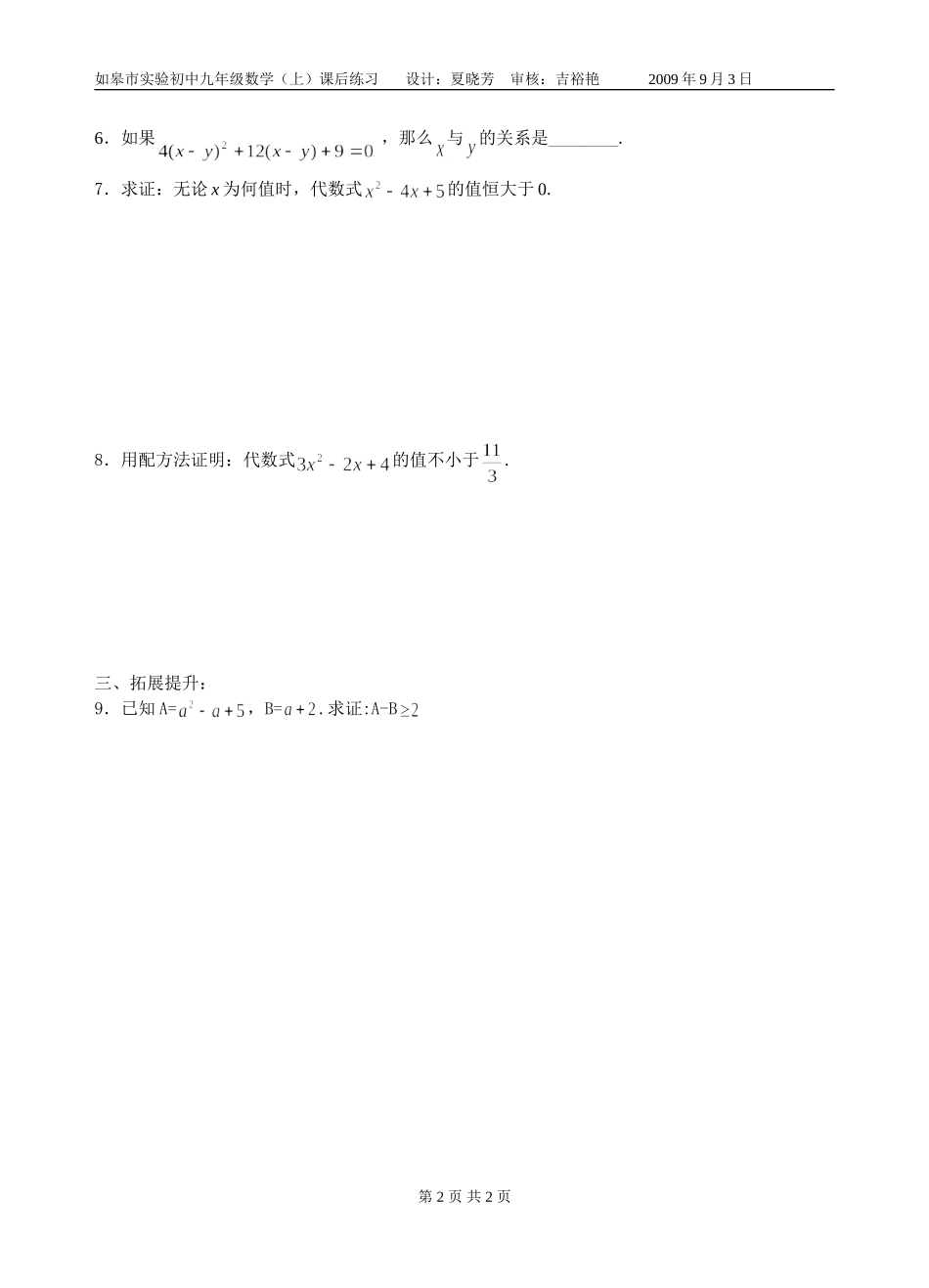 如皋市实验初中九年级数学（上）课后练习　　设计：夏晓芳　审核：吉裕艳　　　2009 年 9 月 3 日

6．如果 $4(x-y)^2+12(x-y)+9=0$，那么 $x$ 与 $y$ 的关系是________.

7．求证：无论 $x$ 为何值时，代数式 $x^2-4x+5$ 的值恒大于 0.

8．用配方法证明：代数式 $3x^2-2x+4$ 的值不小于 $\frac{11}{3}$.

三、拓展提升：

9．已知 A=$a^2-a+5$，B=$a+2$. 求证:A-B$\geq 2$

第 2 页 共 2 页